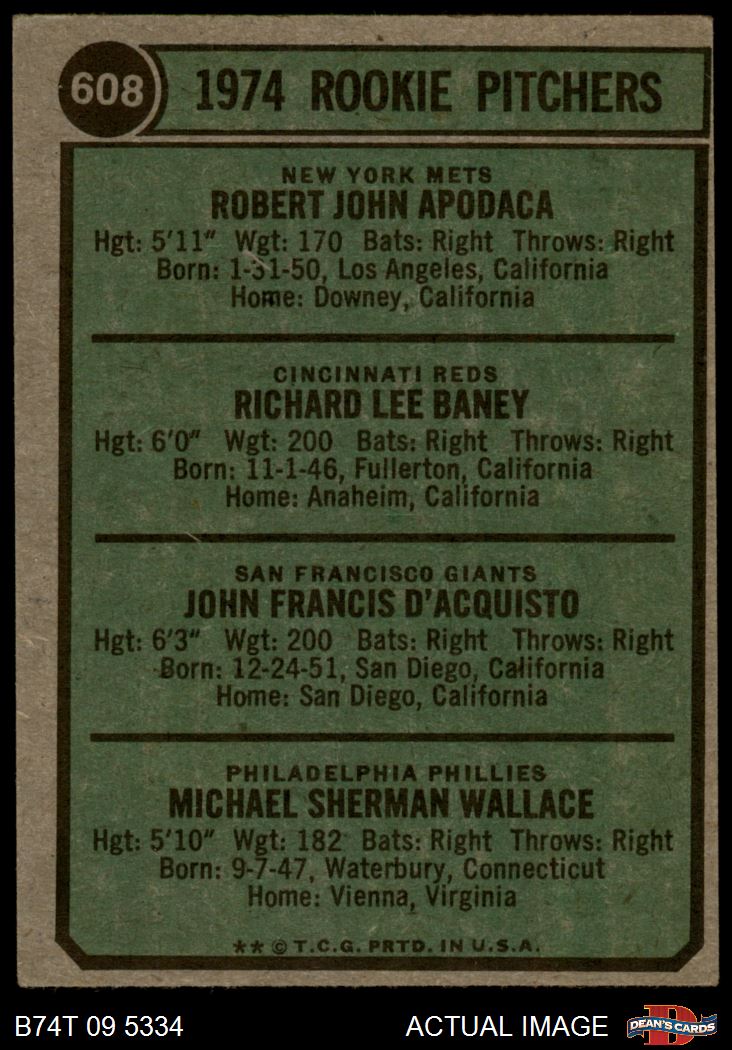 608 1974 ROOKIE PITCHERS

NEW YORK METS
ROBERT JOHN APODACA
Hgt: 5'11" Wgt: 170 Bats: Right Throws: Right
Born: 1-31-50, Los Angeles, California
Home: Downey, California

CINCINNATI REDS
RICHARD LEE BANEY
Hgt: 6'0" Wgt: 200 Bats: Right Throws: Right
Born: 11-1-46, Fullerton, California
Home: Anaheim, California

SAN FRANCISCO GIANTS
JOHN FRANCIS D'ACQUISTO
Hgt: 6'3" Wgt: 200 Bats: Right Throws: Right
Born: 12-24-51, San Diego, California
Home: San Diego, California

PHILADELPHIA PHILLIES
MICHAEL SHERMAN WALLACE
Hgt: 5'10" Wgt: 182 Bats: Right Throws: Right
Born: 9-7-47, Waterbury, Connecticut
Home: Vienna, Virginia

** © T.C.G. PRTD. IN U.S.A.

B74T 09 5334

ACTUAL IMAGE

DEAN'S CARDS